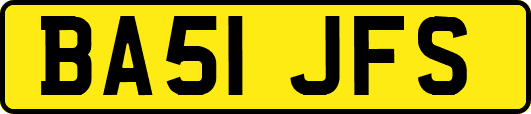 BA51 JFS